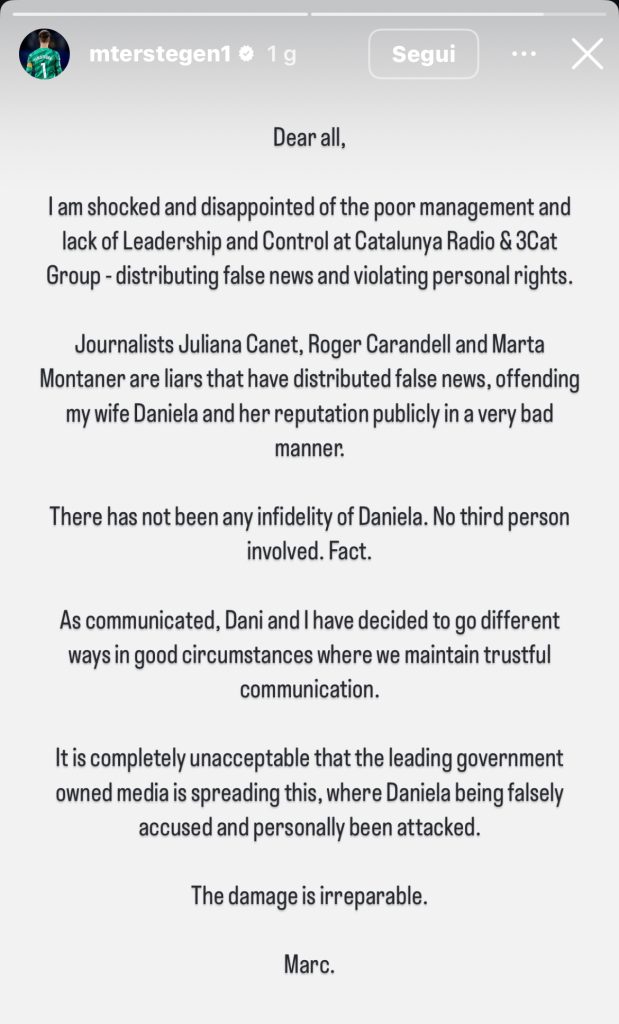 mterstegen1 1 g
Segui

Dear all,

I am shocked and disappointed of the poor management and lack of Leadership and Control at Catalunya Radio & 3Cat Group - distributing false news and violating personal rights.

Journalists Juliana Canet, Roger Carandell and Marta Montaner are liars that have distributed false news, offending my wife Daniela and her reputation publicly in a very bad manner.

There has not been any infidelity of Daniela. No third person involved. Fact.

As communicated, Dani and I have decided to go different ways in good circumstances where we maintain trustful communication.

It is completely unacceptable that the leading government owned media is spreading this, where Daniela being falsely accused and personally been attacked.

The damage is irreparable.

Marc.